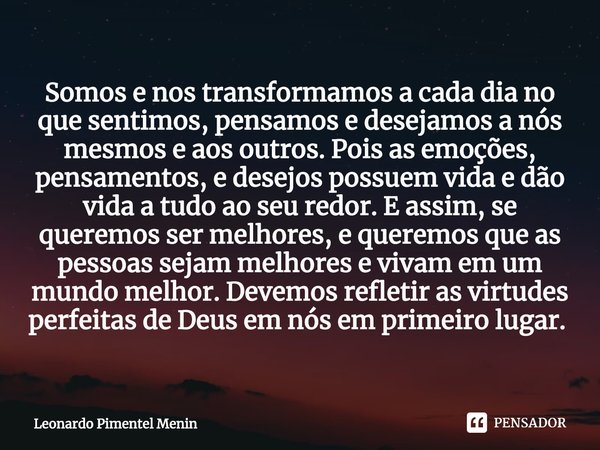 Somos e nos transformamos a cada dia no que sentimos, pensamos e desejamos a nós mesmos e aos outros. Pois as emoções, pensamentos, e desejos possuem vida e dão vida a tudo ao seu redor. E assim, se queremos ser melhores, e queremos que as pessoas sejam melhores e vivam em um mundo melhor. Devemos refletir as virtudes perfeitas de Deus em nós em primeiro lugar.

Leonardo Pimentel Menin

PENSADOR